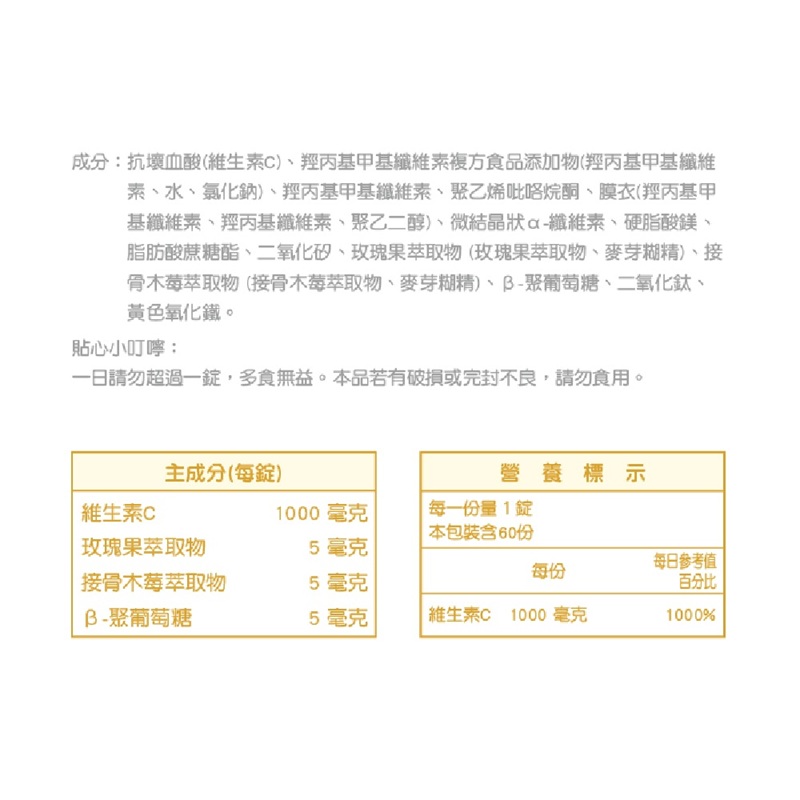 成分：抗壞血酸(維生素C)、羥丙基甲基纖維素複方食品添加物(羥丙基甲基纖維素、水、氯化鈉)、羥丙基甲基纖維素、聚乙烯吡咯烷酮、膜衣(羥丙基甲基纖維素、羥丙基纖維素、聚乙二醇)、微結晶狀α-纖維素、硬脂酸鎂、脂肪酸蔗糖酯、二氧化矽、玫瑰果萃取物 (玫瑰果萃取物、麥芽糊精)、接骨木莓萃取物 (接骨木莓萃取物、麥芽糊精)、β-聚葡萄糖、二氧化鈦、黃色氧化鐵。

貼心小叮嚀：
一日請勿超過一錠，多食無益。本品若有破損或完封不良，請勿食用。

| 主成分(每錠) | |
|---|---|
| 維生素C | 1000 毫克 |
| 玫瑰果萃取物 | 5 毫克 |
| 接骨木莓萃取物 | 5 毫克 |
| β-聚葡萄糖 | 5 毫克 |

營 養 標 示
每一份量 1 錠
本包裝含60份

| | 每份 | 每日參考值百分比 |
|---|---|---|
| 維生素C | 1000 毫克 | 1000% |